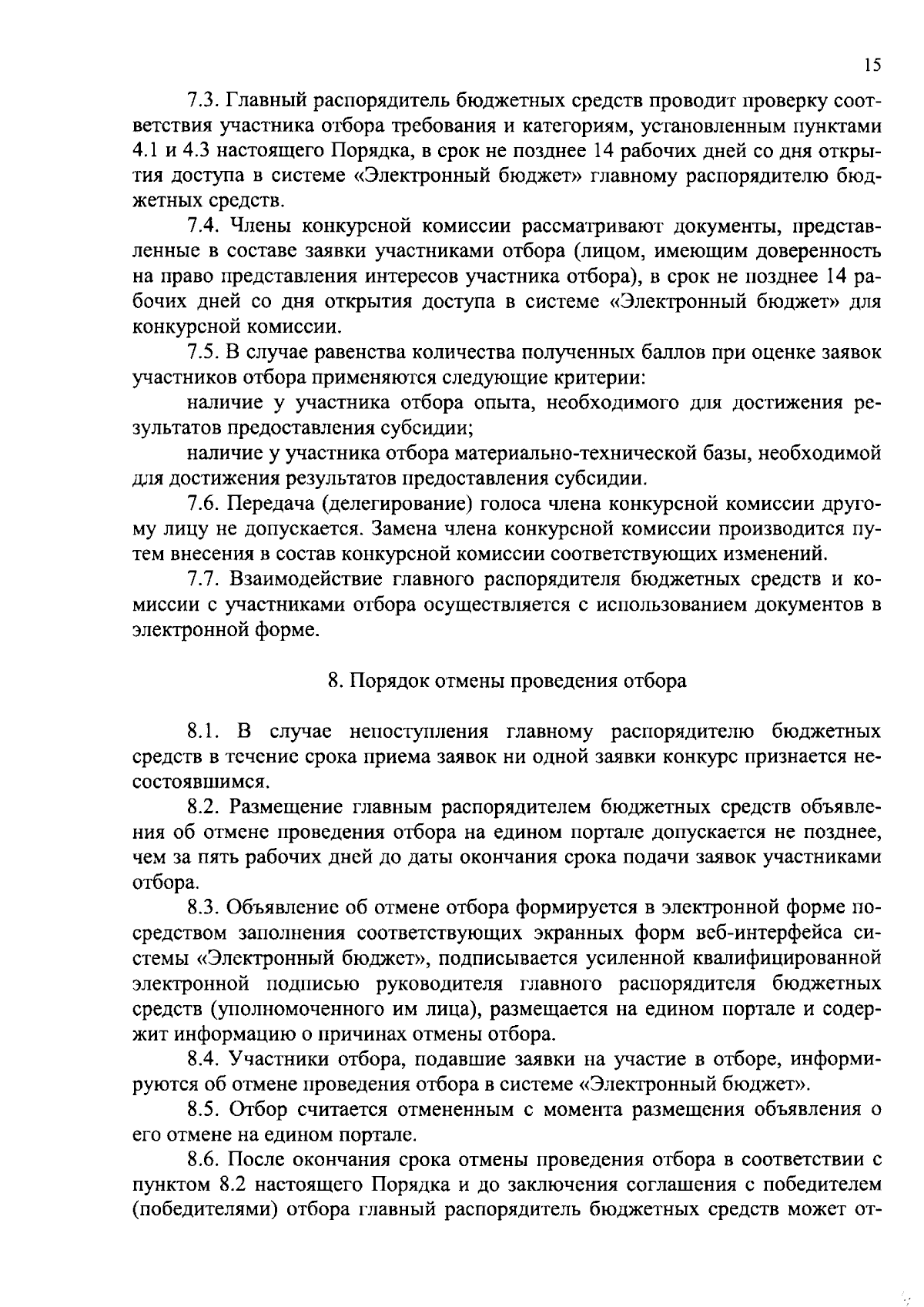 15

7.3. Главный распорядитель бюджетных средств проводит проверку соответствия участника отбора требования и категориям, установленным пунктами 4.1 и 4.3 настоящего Порядка, в срок не позднее 14 рабочих дней со дня открытия доступа в системе «Электронный бюджет» главному распорядителю бюджетных средств.

7.4. Члены конкурсной комиссии рассматривают документы, представленные в составе заявки участниками отбора (лицом, имеющим доверенность на право представления интересов участника отбора), в срок не позднее 14 рабочих дней со дня открытия доступа в системе «Электронный бюджет» для конкурсной комиссии.

7.5. В случае равенства количества полученных баллов при оценке заявок участников отбора применяются следующие критерии:

наличие у участника отбора опыта, необходимого для достижения результатов предоставления субсидии;

наличие у участника отбора материально-технической базы, необходимой для достижения результатов предоставления субсидии.

7.6. Передача (делегирование) голоса члена конкурсной комиссии другому лицу не допускается. Замена члена конкурсной комиссии производится путем внесения в состав конкурсной комиссии соответствующих изменений.

7.7. Взаимодействие главного распорядителя бюджетных средств и комиссии с участниками отбора осуществляется с использованием документов в электронной форме.

8. Порядок отмены проведения отбора

8.1. В случае непоступления главному распорядителю бюджетных средств в течение срока приема заявок ни одной заявки конкурс признается несостоявшимся.

8.2. Размещение главным распорядителем бюджетных средств объявления об отмене проведения отбора на едином портале допускается не позднее, чем за пять рабочих дней до даты окончания срока подачи заявок участниками отбора.

8.3. Объявление об отмене отбора формируется в электронной форме посредством заполнения соответствующих экранных форм веб-интерфейса системы «Электронный бюджет», подписывается усиленной квалифицированной электронной подписью руководителя главного распорядителя бюджетных средств (уполномоченного им лица), размещается на едином портале и содержит информацию о причинах отмены отбора.

8.4. Участники отбора, подавшие заявки на участие в отборе, информируются об отмене проведения отбора в системе «Электронный бюджет».

8.5. Отбор считается отмененным с момента размещения объявления о его отмене на едином портале.

8.6. После окончания срока отмены проведения отбора в соответствии с пунктом 8.2 настоящего Порядка и до заключения соглашения с победителем (победителями) отбора главный распорядитель бюджетных средств может от-